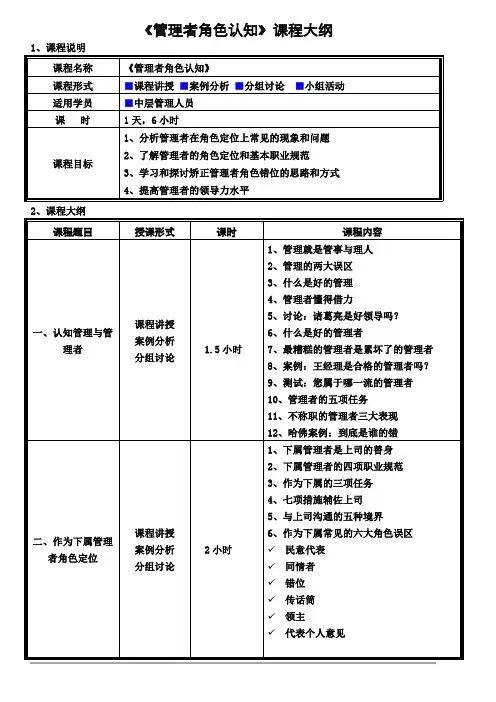 《管理者角色认知》课程大纲

1、课程说明

| 课程名称 | 《管理者角色认知》 |
|---|---|
| 课程形式 | ■课程讲授 ■案例分析 ■分组讨论 ■小组活动 |
| 适用学员 | ■中层管理人员 |
| 课　时 | 1天，6小时 |
| 课程目标 | 1、分析管理者在角色定位上常见的现象和问题<br>2、了解管理者的角色定位和基本职业规范<br>3、学习和探讨矫正管理者角色错位的思路和方式<br>4、提高管理者的领导力水平 |

2、课程大纲

| 课程题目 | 授课形式 | 课时 | 课程内容 |
|---|---|---|---|
| 一、认知管理与管理者 | 课程讲授<br>案例分析<br>分组讨论 | 1.5小时 | 1、管理就是管事与理人<br>2、管理的两大误区<br>3、什么是好的管理<br>4、管理者懂得借力<br>5、讨论：诸葛亮是好领导吗？<br>6、什么是好的管理者<br>7、最糟糕的管理者是累坏了的管理者<br>8、案例：王经理是合格的管理者吗？<br>9、测试：您属于哪一流的管理者<br>10、管理者的五项任务<br>11、不称职的管理者三大表现<br>12、哈佛案例：到底是谁的错 |
| 二、作为下属管理者角色定位 | 课程讲授<br>案例分析<br>分组讨论 | 2小时 | 1、下属管理者是上司的替身<br>2、下属管理者的四项职业规范<br>3、作为下属的三项任务<br>4、七项措施辅佐上司<br>5、与上司沟通的五种境界<br>6、作为下属常见的六大角色误区<br>✓ 民意代表<br>✓ 同情者<br>✓ 错位<br>✓ 传话筒<br>✓ 领主<br>✓ 代表个人意见 |